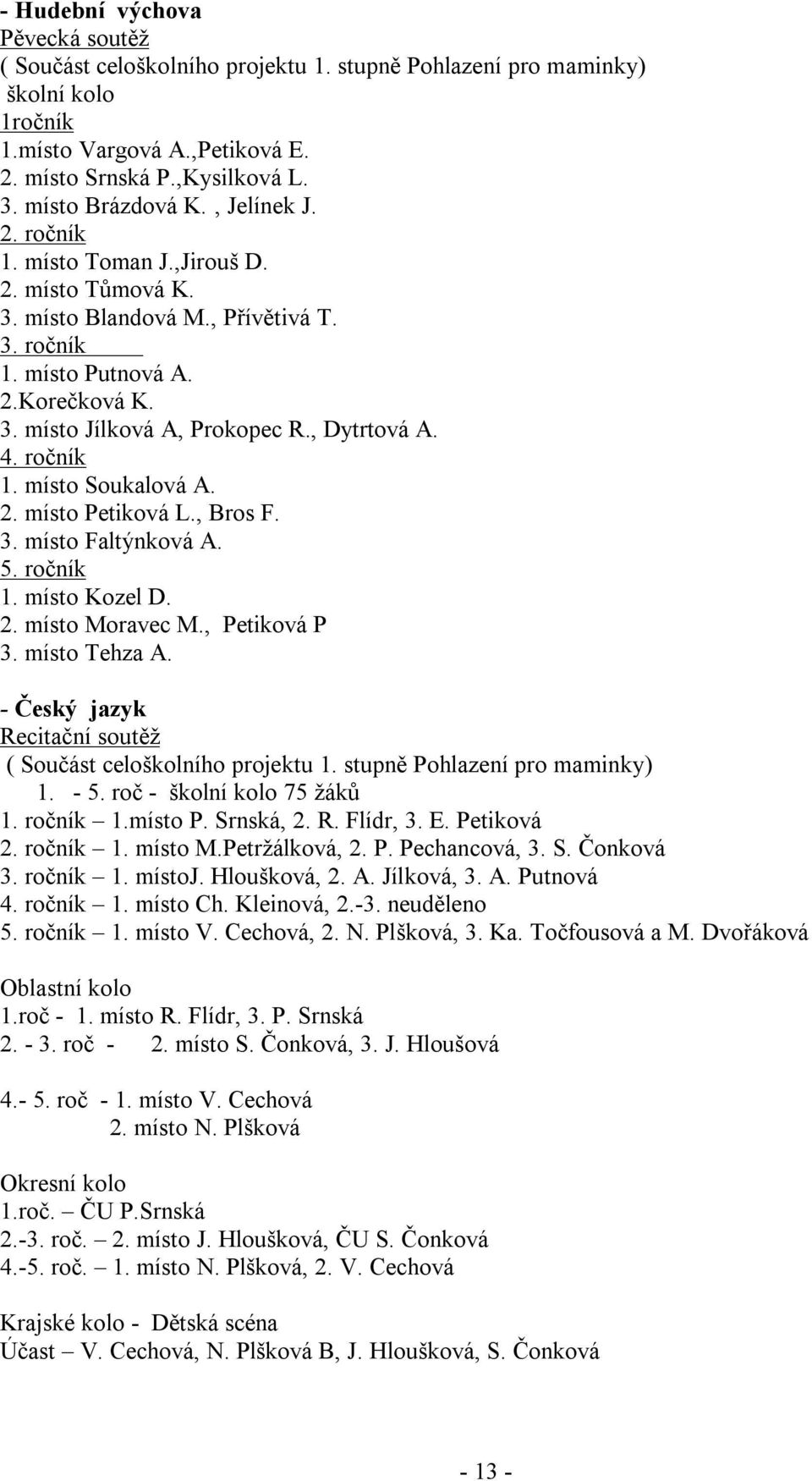 - Hudební výchova
Pěvecká soutěž
( Součást celoškolního projektu 1. stupně Pohlazení pro maminky)
školní kolo
1ročník
1.místo Vargová A.,Petiková E.
2. místo Srnská P.,Kysilková L.
3. místo Brázdová K. , Jelínek J.
2. ročník
1. místo Toman J.,Jirouš D.
2. místo Tůmová K.
3. místo Blandová M., Přívětivá T.
3. ročník
1. místo Putnová A.
2.Korečková K.
3. místo Jílková A, Prokopec R., Dytrtová A.
4. ročník
1. místo Soukalová A.
2. místo Petiková L., Bros F.
3. místo Faltýnková A.
5. ročník
1. místo Kozel D.
2. místo Moravec M., Petiková P
3. místo Tehza A.

- Český jazyk
Recitační soutěž
( Součást celoškolního projektu 1. stupně Pohlazení pro maminky)
1. - 5. roč - školní kolo 75 žáků
1. ročník – 1.místo P. Srnská, 2. R. Flídr, 3. E. Petiková
2. ročník – 1. místo M.Petržálková, 2. P. Pechancová, 3. S. Čonková
3. ročník – 1. místoJ. Hloušková, 2. A. Jílková, 3. A. Putnová
4. ročník – 1. místo Ch. Kleinová, 2.-3. neuděleno
5. ročník – 1. místo V. Cechová, 2. N. Plšková, 3. Ka. Točfousová a M. Dvořáková

Oblastní kolo
1.roč - 1. místo R. Flídr, 3. P. Srnská
2. - 3. roč - 2. místo S. Čonková, 3. J. Hloušová

4.- 5. roč - 1. místo V. Cechová
2. místo N. Plšková

Okresní kolo
1.roč. – ČU P.Srnská
2.-3. roč. – 2. místo J. Hloušková, ČU S. Čonková
4.-5. roč. – 1. místo N. Plšková, 2. V. Cechová

Krajské kolo - Dětská scéna
Účast – V. Cechová, N. Plšková B, J. Hloušková, S. Čonková

- 13 -